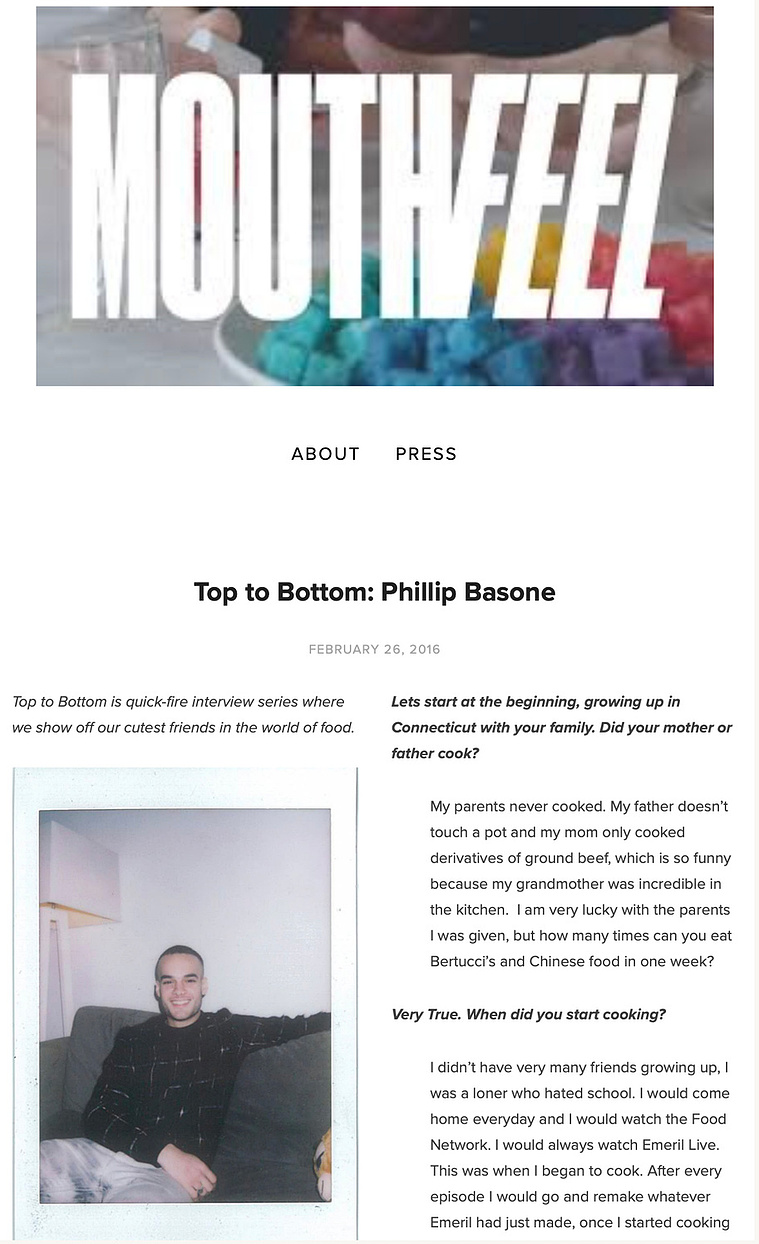 MOUTHFEEL

ABOUT PRESS

Top to Bottom: Phillip Basone

FEBRUARY 26, 2016

Top to Bottom is quick-fire interview series where we show off our cutest friends in the world of food.

Lets start at the beginning, growing up in Connecticut with your family. Did your mother or father cook?

My parents never cooked. My father doesn't touch a pot and my mom only cooked derivatives of ground beef, which is so funny because my grandmother was incredible in the kitchen. I am very lucky with the parents I was given, but how many times can you eat Bertucci's and Chinese food in one week?

Very True. When did you start cooking?

I didn't have very many friends growing up, I was a loner who hated school. I would come home everyday and I would watch the Food Network. I would always watch Emeril Live. This was when I began to cook. After every episode I would go and remake whatever Emeril had just made, once I started cooking